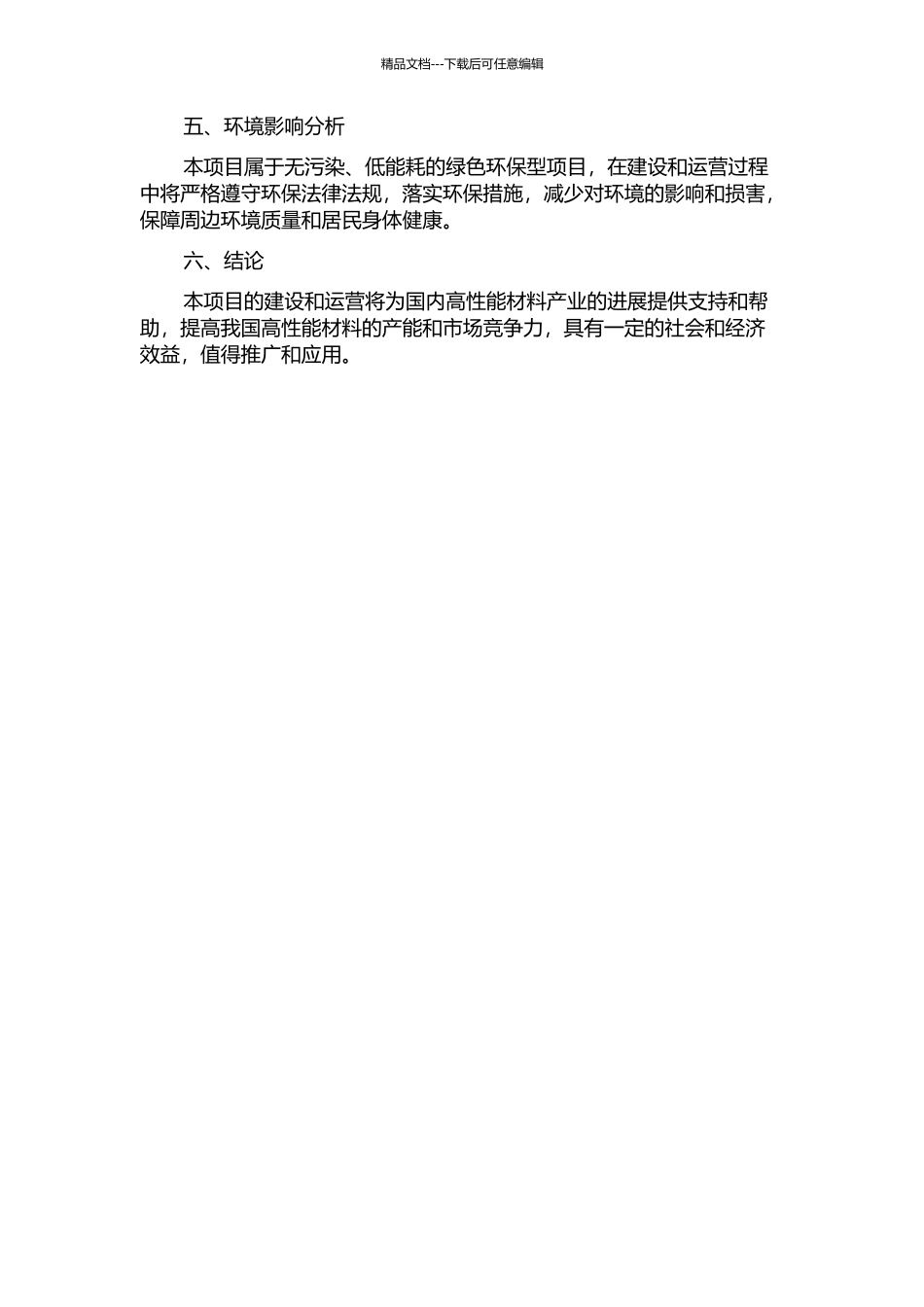 精品文档---下载后可任意编辑

五、环境影响分析

本项目属于无污染、低能耗的绿色环保型项目，在建设和运营过程中将严格遵守环保法律法规，落实环保措施，减少对环境的影响和损害，保障周边环境质量和居民身体健康。

六、结论

本项目的建设和运营将为国内高性能材料产业的进展提供支持和帮助，提高我国高性能材料的产能和市场竞争力，具有一定的社会和经济效益，值得推广和应用。